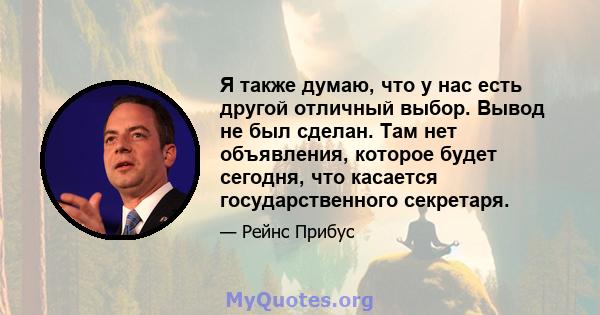 Я также думаю, что у нас есть другой отличный выбор. Вывод не был сделан. Там нет объявления, которое будет сегодня, что касается государственного секретаря.

— Рейнс Прибус

MyQuotes.org